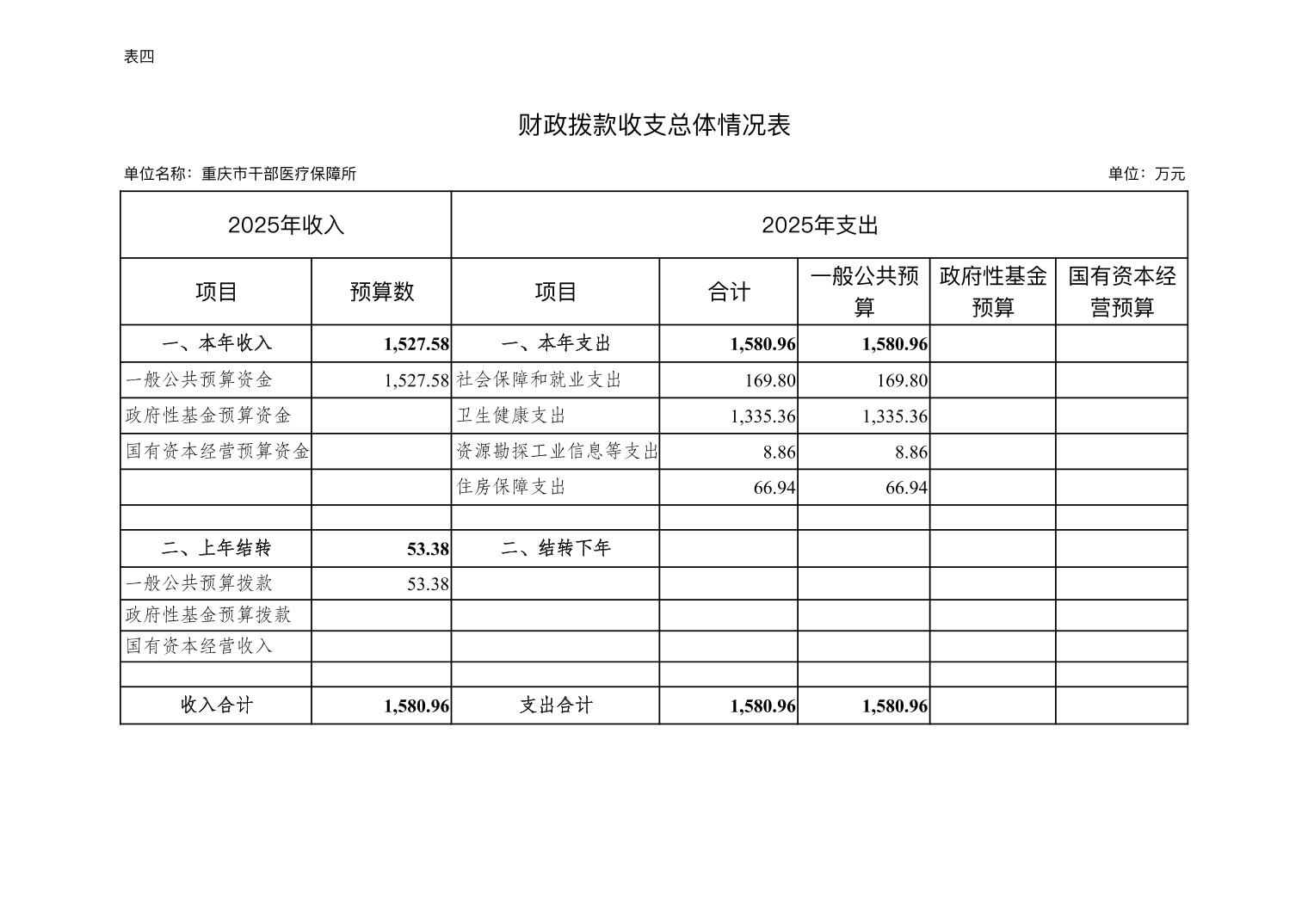 表四

财政拨款收支总体情况表

单位名称：重庆市干部医疗保障所

单位：万元

| 2025年收入 | | 2025年支出 | | | | |
|---|---|---|---|---|---|---|
| 项目 | 预算数 | 项目 | 合计 | 一般公共预算 | 政府性基金预算 | 国有资本经营预算 |
| 一、本年收入 | 1,527.58 | 一、本年支出 | 1,580.96 | 1,580.96 | | |
| 一般公共预算资金 | 1,527.58 | 社会保障和就业支出 | 169.80 | 169.80 | | |
| 政府性基金预算资金 | | 卫生健康支出 | 1,335.36 | 1,335.36 | | |
| 国有资本经营预算资金 | | 资源勘探工业信息等支出 | 8.86 | 8.86 | | |
| | | 住房保障支出 | 66.94 | 66.94 | | |
| | | | | | | |
| 二、上年结转 | 53.38 | 二、结转下年 | | | | |
| 一般公共预算拨款 | 53.38 | | | | | |
| 政府性基金预算拨款 | | | | | | |
| 国有资本经营收入 | | | | | | |
| | | | | | | |
| 收入合计 | 1,580.96 | 支出合计 | 1,580.96 | 1,580.96 | | |